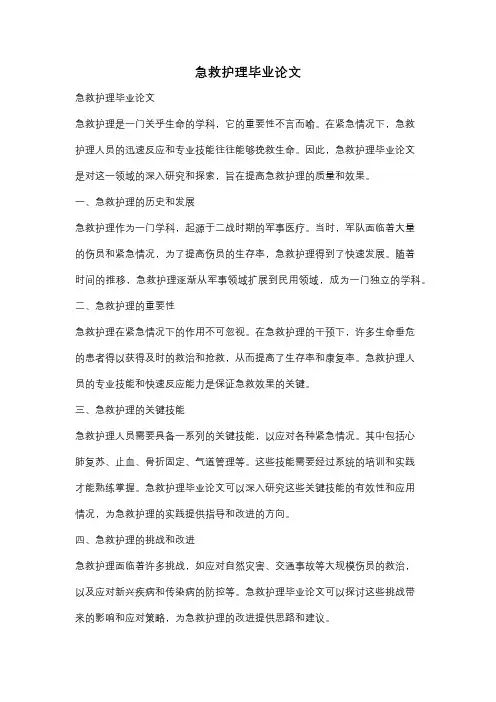 急救护理毕业论文

急救护理毕业论文

急救护理是一门关乎生命的学科，它的重要性不言而喻。在紧急情况下，急救护理人员的迅速反应和专业技能往往能够挽救生命。因此，急救护理毕业论文是对这一领域的深入研究和探索，旨在提高急救护理的质量和效果。

一、急救护理的历史和发展

急救护理作为一门学科，起源于二战时期的军事医疗。当时，军队面临着大量的伤员和紧急情况，为了提高伤员的生存率，急救护理得到了快速发展。随着时间的推移，急救护理逐渐从军事领域扩展到民用领域，成为一门独立的学科。

二、急救护理的重要性

急救护理在紧急情况下的作用不可忽视。在急救护理的干预下，许多生命垂危的患者得以获得及时的救治和抢救，从而提高了生存率和康复率。急救护理人员的专业技能和快速反应能力是保证急救效果的关键。

三、急救护理的关键技能

急救护理人员需要具备一系列的关键技能，以应对各种紧急情况。其中包括心肺复苏、止血、骨折固定、气道管理等。这些技能需要经过系统的培训和实践才能熟练掌握。急救护理毕业论文可以深入研究这些关键技能的有效性和应用情况，为急救护理的实践提供指导和改进的方向。

四、急救护理的挑战和改进

急救护理面临着许多挑战，如应对自然灾害、交通事故等大规模伤员的救治，以及应对新兴疾病和传染病的防控等。急救护理毕业论文可以探讨这些挑战带来的影响和应对策略，为急救护理的改进提供思路和建议。